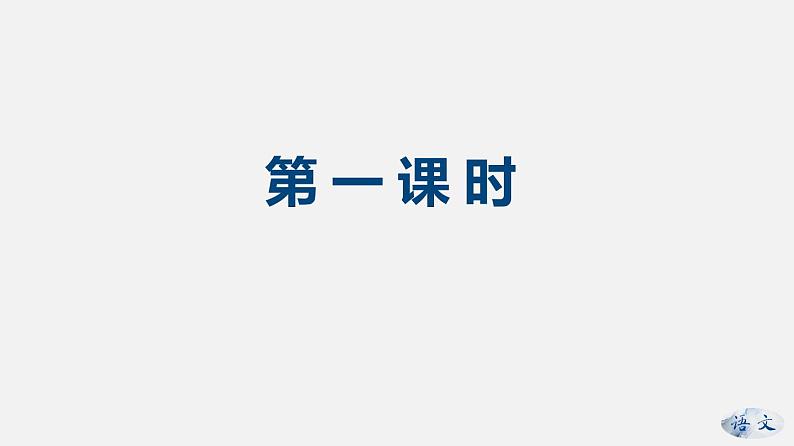 第一课时

语文